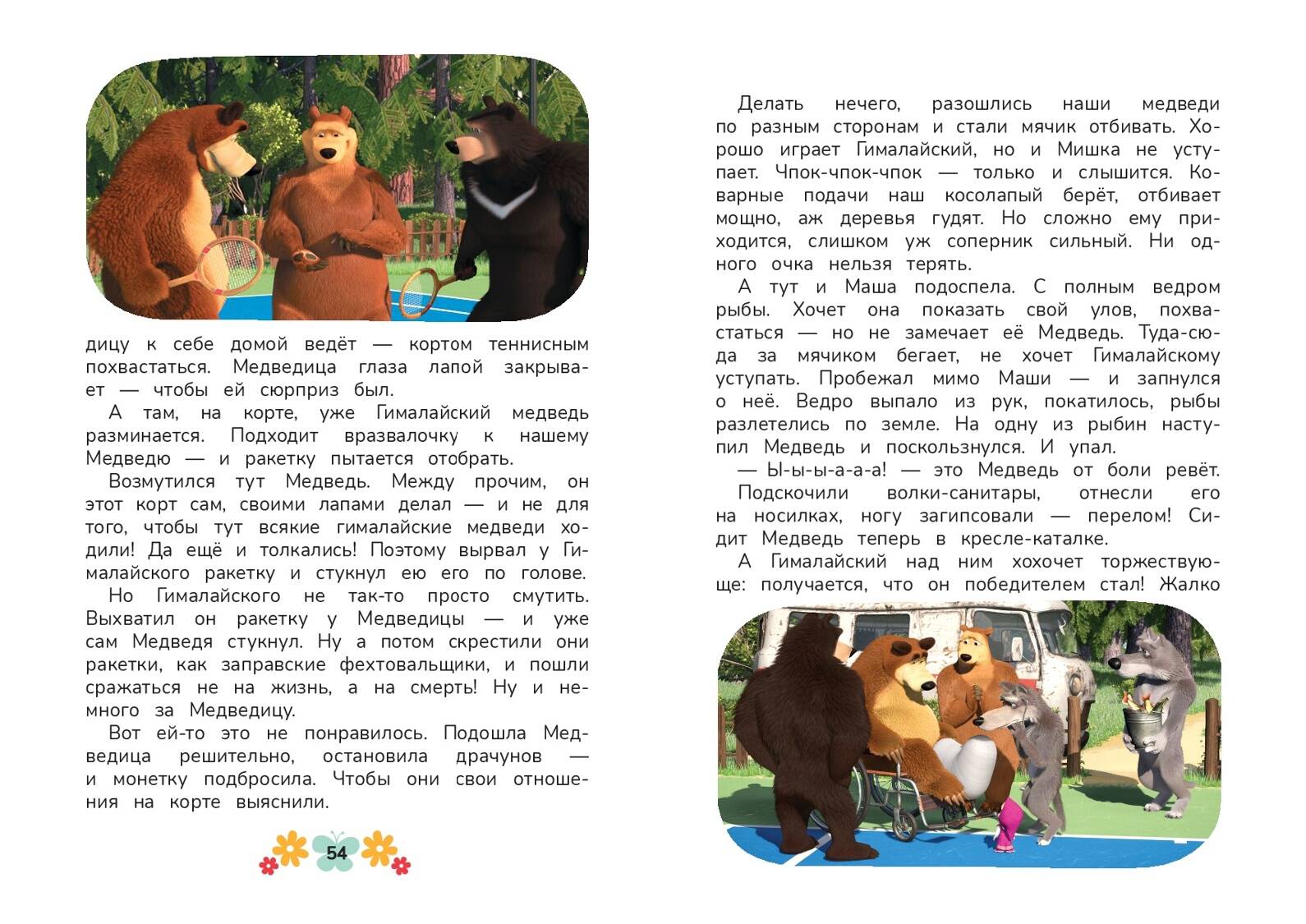 дицу к себе домой ведёт — кортом теннисным похвастаться. Медведица глаза лапой закрывает — чтобы ей сюрприз был.

А там, на корте, уже Гималайский медведь разминается. Подходит вразвалочку к нашему Медведю — и ракетку пытается отобрать.

Возмутился тут Медведь. Между прочим, он этот корт сам, своими лапами делал — и не для того, чтобы тут всякие гималайские медведи ходили! Да ещё и толкались! Поэтому вырвал у Гималайского ракетку и стукнул ею его по голове.

Но Гималайского не так-то просто смутить. Выхватил он ракетку у Медведицы — и уже сам Медведя стукнул. Ну а потом скрестили они ракетки, как заправские фехтовальщики, и пошли сражаться не на жизнь, а на смерть! Ну и немного за Медведицу.

Вот ей-то это не понравилось. Подошла Медведица решительно, остановила драчунов — и монетку подбросила. Чтобы они свои отношения на корте выяснили.

54

Делать нечего, разошлись наши медведи по разным сторонам и стали мячик отбивать. Хорошо играет Гималайский, но и Мишка не уступает. Чпок-чпок-чпок — только и слышится. Коварные подачи наш косолапый берёт, отбивает мощно, аж деревья гудят. Но сложно ему приходится, слишком уж соперник сильный. Ни одного очка нельзя терять.

А тут и Маша подоспела. С полным ведром рыбы. Хочет она показать свой улов, похвастаться — но не замечает её Медведь. Туда-сюда за мячиком бегает, не хочет Гималайскому уступать. Пробежал мимо Маши — и запнулся о неё. Ведро выпало из рук, покатилось, рыбы разлетелись по земле. На одну из рыбин наступил Медведь и поскользнулся. И упал.

— Ы-ы-ы-а-а-а! — это Медведь от боли ревёт.

Подскочили волки-санитары, отнесли его на носилках, ногу загипсовали — перелом! Сидит Медведь теперь в кресле-каталке.

А Гималайский над ним хохочет торжествующе: получается, что он победителем стал! Жалко